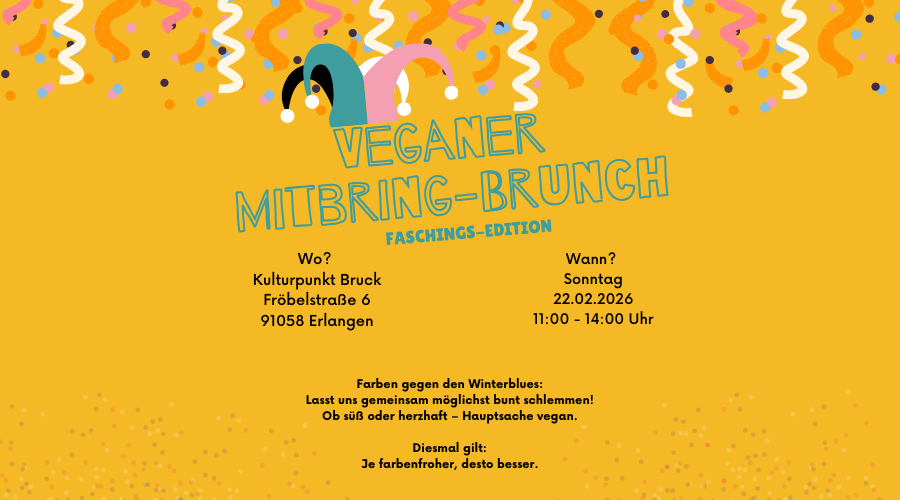 VEGANER
MITBRING-BRUNCH
FASCHINGS-EDITION

Wo?
Kulturpunkt Bruck
Fröbelstraße 6
91058 Erlangen

Wann?
Sonntag
22.02.2026
11:00 - 14:00 Uhr

Farben gegen den Winterblues:
Lasst uns gemeinsam möglichst bunt schlemmen!
Ob süß oder herzhaft – Hauptsache vegan.

Diesmal gilt:
Je farbenfroher, desto besser.